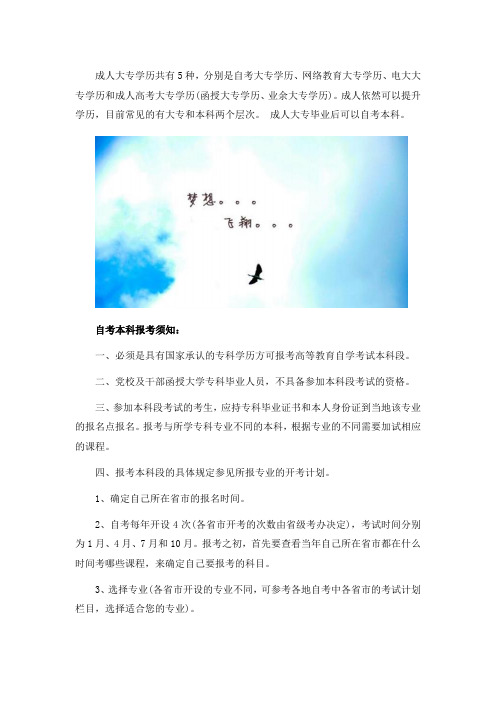 成人大专学历共有5种，分别是自考大专学历、网络教育大专学历、电大大专学历和成人高考大专学历(函授大专学历、业余大专学历)。成人依然可以提升学历，目前常见的有大专和本科两个层次。 成人大专毕业后可以自考本科。

梦想。。。
飞翔。。。

自考本科报考须知：

一、必须是具有国家承认的专科学历方可报考高等教育自学考试本科段。

二、党校及干部函授大学专科毕业人员，不具备参加本科段考试的资格。

三、参加本科段考试的考生，应持专科毕业证书和本人身份证到当地该专业的报名点报名。报考与所学专科专业不同的本科，根据专业的不同需要加试相应的课程。

四、报考本科段的具体规定参见所报专业的开考计划。

1、确定自己所在省市的报名时间。

2、自考每年开设4次(各省市开考的次数由省级考办决定)，考试时间分别为1月、4月、7月和10月。报考之初，首先要查看当年自己所在省市都在什么时间考哪些课程，来确定自己要报考的科目。

3、选择专业(各省市开设的专业不同，可参考各地自考中各省市的考试计划栏目，选择适合您的专业)。